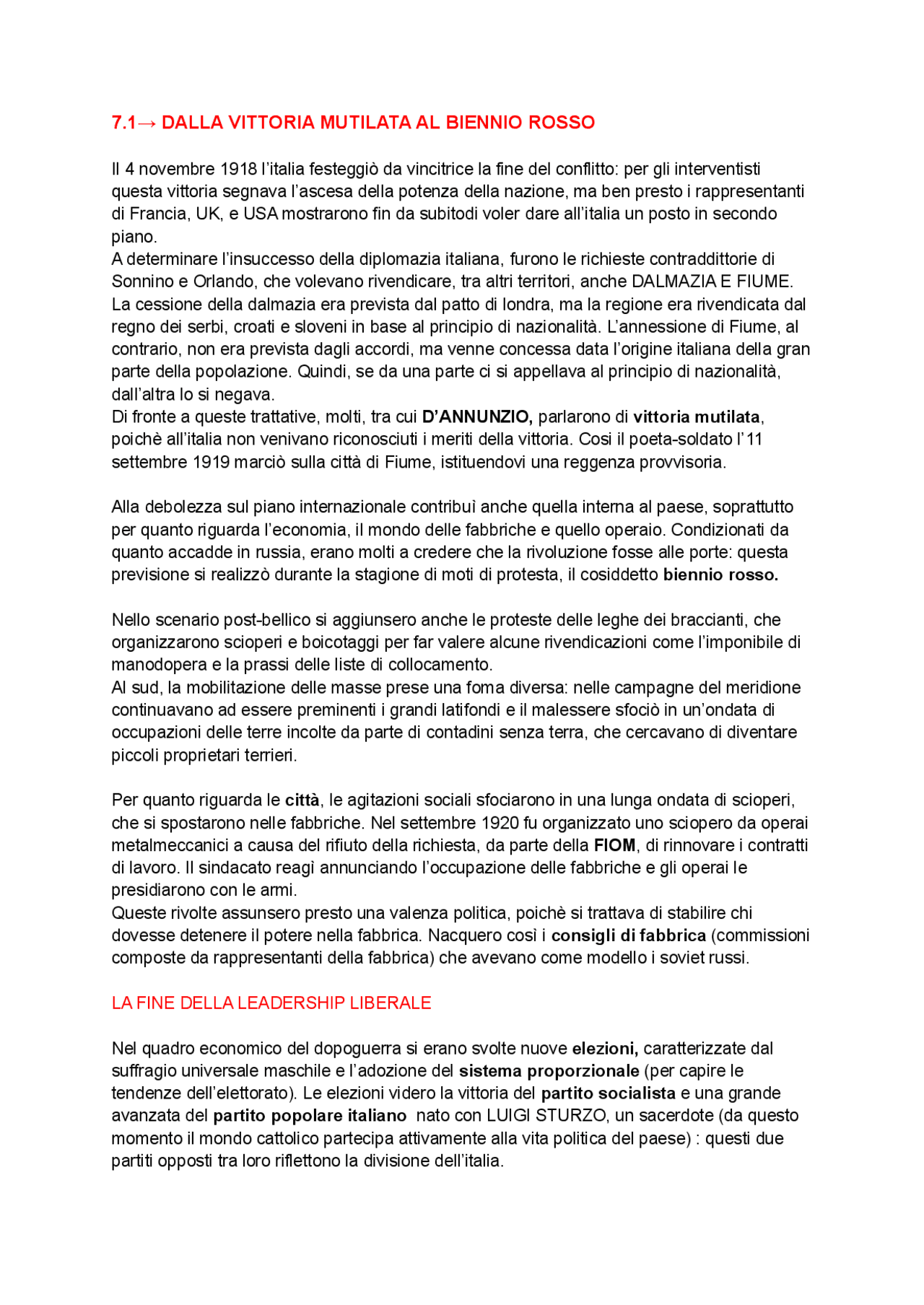 7.1→ DALLA VITTORIA MUTILATA AL BIENNIO ROSSO

Il 4 novembre 1918 l'italia festeggiò da vincitrice la fine del conflitto: per gli interventisti questa vittoria segnava l'ascesa della potenza della nazione, ma ben presto i rappresentanti di Francia, UK, e USA mostrarono fin da subitodi voler dare all'italia un posto in secondo piano.
A determinare l'insuccesso della diplomazia italiana, furono le richieste contraddittorie di Sonnino e Orlando, che volevano rivendicare, tra altri territori, anche DALMAZIA E FIUME. La cessione della dalmazia era prevista dal patto di londra, ma la regione era rivendicata dal regno dei serbi, croati e sloveni in base al principio di nazionalità. L'annessione di Fiume, al contrario, non era prevista dagli accordi, ma venne concessa data l'origine italiana della gran parte della popolazione. Quindi, se da una parte ci si appellava al principio di nazionalità, dall'altra lo si negava.
Di fronte a queste trattative, molti, tra cui D'ANNUNZIO, parlarono di vittoria mutilata, poichè all'italia non venivano riconosciuti i meriti della vittoria. Cosi il poeta-soldato l'11 settembre 1919 marciò sulla città di Fiume, istituendovi una reggenza provvisoria.

Alla debolezza sul piano internazionale contribuì anche quella interna al paese, soprattutto per quanto riguarda l'economia, il mondo delle fabbriche e quello operaio. Condizionati da quanto accadde in russia, erano molti a credere che la rivoluzione fosse alle porte: questa previsione si realizzò durante la stagione di moti di protesta, il cosiddetto biennio rosso.

Nello scenario post-bellico si aggiunsero anche le proteste delle leghe dei braccianti, che organizzarono scioperi e boicotaggi per far valere alcune rivendicazioni come l'imponibile di manodopera e la prassi delle liste di collocamento.
Al sud, la mobilitazione delle masse prese una foma diversa: nelle campagne del meridione continuavano ad essere preminenti i grandi latifondi e il malessere sfociò in un'ondata di occupazioni delle terre incolte da parte di contadini senza terra, che cercavano di diventare piccoli proprietari terrieri.

Per quanto riguarda le città, le agitazioni sociali sfociarono in una lunga ondata di scioperi, che si spostarono nelle fabbriche. Nel settembre 1920 fu organizzato uno sciopero da operai metalmeccanici a causa del rifiuto della richiesta, da parte della FIOM, di rinnovare i contratti di lavoro. Il sindacato reagì annunciando l'occupazione delle fabbriche e gli operai le presidiarono con le armi.
Queste rivolte assunsero presto una valenza politica, poichè si trattava di stabilire chi dovesse detenere il potere nella fabbrica. Nacquero così i consigli di fabbrica (commissioni composte da rappresentanti della fabbrica) che avevano come modello i soviet russi.

LA FINE DELLA LEADERSHIP LIBERALE

Nel quadro economico del dopoguerra si erano svolte nuove elezioni, caratterizzate dal suffragio universale maschile e l'adozione del sistema proporzionale (per capire le tendenze dell'elettorato). Le elezioni videro la vittoria del partito socialista e una grande avanzata del partito popolare italiano nato con LUIGI STURZO, un sacerdote (da questo momento il mondo cattolico partecipa attivamente alla vita politica del paese) : questi due partiti opposti tra loro riflettono la divisione dell'italia.